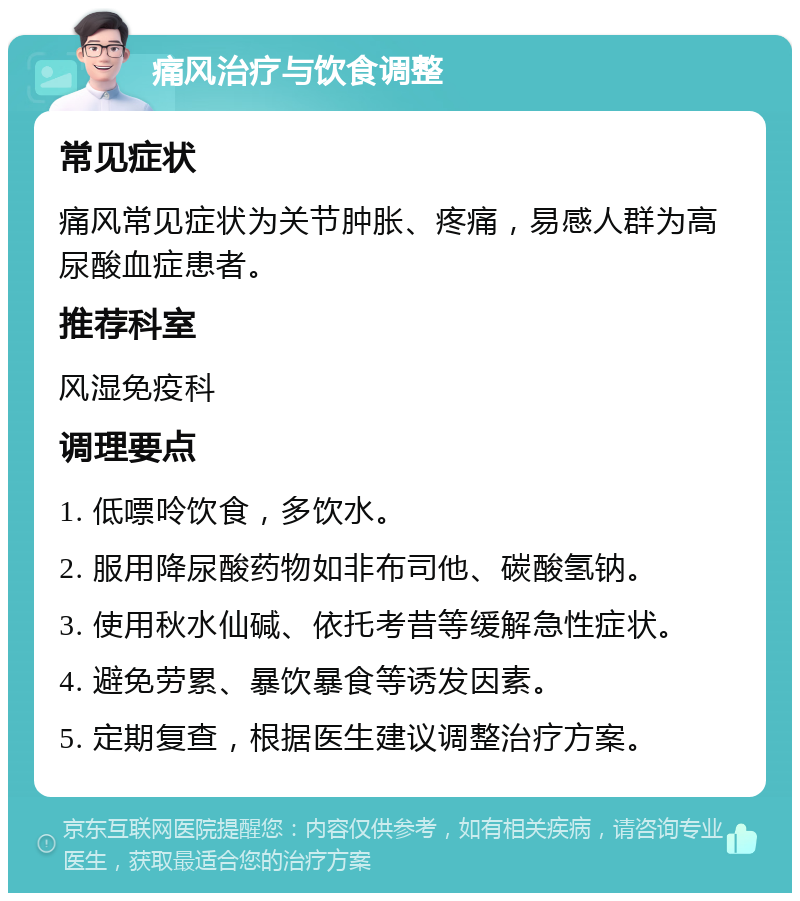 痛风治疗与饮食调整

常见症状

痛风常见症状为关节肿胀、疼痛，易感人群为高尿酸血症患者。

推荐科室

风湿免疫科

调理要点

1. 低嘌呤饮食，多饮水。

2. 服用降尿酸药物如非布司他、碳酸氢钠。

3. 使用秋水仙碱、依托考昔等缓解急性症状。

4. 避免劳累、暴饮暴食等诱发因素。

5. 定期复查，根据医生建议调整治疗方案。

京东互联网医院提醒您：内容仅供参考，如有相关疾病，请咨询专业医生，获取最适合您的治疗方案